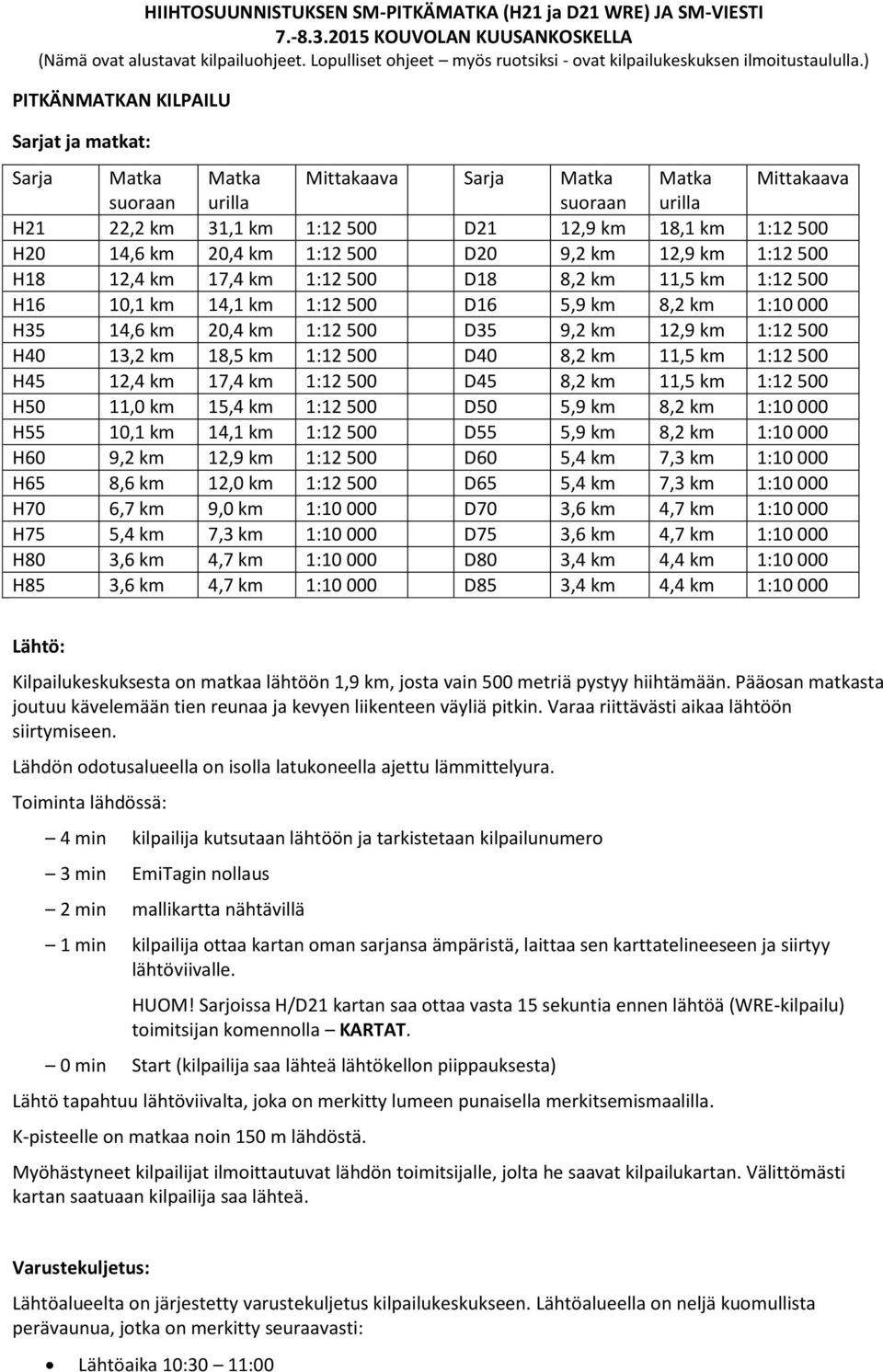 HIIHTOSUUNNISTUKSEN SM-PITKÄMATKA (H21 ja D21 WRE) JA SM-VIESTI
7.-8.3.2015 KOUVOLAN KUUSANKOSKELLA
(Nämä ovat alustavat kilpailuohjeet. Lopulliset ohjeet – myös ruotsiksi - ovat kilpailukeskuksen ilmoitustaululla.)

PITKÄNMATKAN KILPAILU

Sarjat ja matkat:

| Sarja | Matka suoraan | Matka urilla | Mittakaava | Sarja | Matka suoraan | Matka urilla | Mittakaava |
|---|---|---|---|---|---|---|---|
| H21 | 22,2 km | 31,1 km | 1:12 500 | D21 | 12,9 km | 18,1 km | 1:12 500 |
| H20 | 14,6 km | 20,4 km | 1:12 500 | D20 | 9,2 km | 12,9 km | 1:12 500 |
| H18 | 12,4 km | 17,4 km | 1:12 500 | D18 | 8,2 km | 11,5 km | 1:12 500 |
| H16 | 10,1 km | 14,1 km | 1:12 500 | D16 | 5,9 km | 8,2 km | 1:10 000 |
| H35 | 14,6 km | 20,4 km | 1:12 500 | D35 | 9,2 km | 12,9 km | 1:12 500 |
| H40 | 13,2 km | 18,5 km | 1:12 500 | D40 | 8,2 km | 11,5 km | 1:12 500 |
| H45 | 12,4 km | 17,4 km | 1:12 500 | D45 | 8,2 km | 11,5 km | 1:12 500 |
| H50 | 11,0 km | 15,4 km | 1:12 500 | D50 | 5,9 km | 8,2 km | 1:10 000 |
| H55 | 10,1 km | 14,1 km | 1:12 500 | D55 | 5,9 km | 8,2 km | 1:10 000 |
| H60 | 9,2 km | 12,9 km | 1:12 500 | D60 | 5,4 km | 7,3 km | 1:10 000 |
| H65 | 8,6 km | 12,0 km | 1:12 500 | D65 | 5,4 km | 7,3 km | 1:10 000 |
| H70 | 6,7 km | 9,0 km | 1:10 000 | D70 | 3,6 km | 4,7 km | 1:10 000 |
| H75 | 5,4 km | 7,3 km | 1:10 000 | D75 | 3,6 km | 4,7 km | 1:10 000 |
| H80 | 3,6 km | 4,7 km | 1:10 000 | D80 | 3,4 km | 4,4 km | 1:10 000 |
| H85 | 3,6 km | 4,7 km | 1:10 000 | D85 | 3,4 km | 4,4 km | 1:10 000 |

Lähtö:

Kilpailukeskuksesta on matkaa lähtöön 1,9 km, josta vain 500 metriä pystyy hiihtämään. Pääosan matkasta joutuu kävelemään tien reunaa ja kevyen liikenteen väyliä pitkin. Varaa riittävästi aikaa lähtöön siirtymiseen.

Lähdön odotusalueella on isolla latukoneella ajettu lämmittelyura.

Toiminta lähdössä:

– 4 min kilpailija kutsutaan lähtöön ja tarkistetaan kilpailunumero

– 3 min EmiTagin nollaus

– 2 min mallikartta nähtävillä

– 1 min kilpailija ottaa kartan oman sarjansa ämpäristä, laittaa sen karttatelineeseen ja siirtyy lähtöviivalle.

HUOM! Sarjoissa H/D21 kartan saa ottaa vasta 15 sekuntia ennen lähtöä (WRE-kilpailu) toimitsijan komennolla – KARTAT.

– 0 min Start (kilpailija saa lähteä lähtökellon piippauksesta)

Lähtö tapahtuu lähtöviivalta, joka on merkitty lumeen punaisella merkitsemismaalilla.

K-pisteelle on matkaa noin 150 m lähdöstä.

Myöhästyneet kilpailijat ilmoittautuvat lähdön toimitsijalle, jolta he saavat kilpailukartan. Välittömästi kartan saatuaan kilpailija saa lähteä.

Varustekuljetus:

Lähtöalueelta on järjestetty varustekuljetus kilpailukeskukseen. Lähtöalueella on neljä kuomullista perävaunua, jotka on merkitty seuraavasti:

• Lähtöaika 10:30 – 11:00